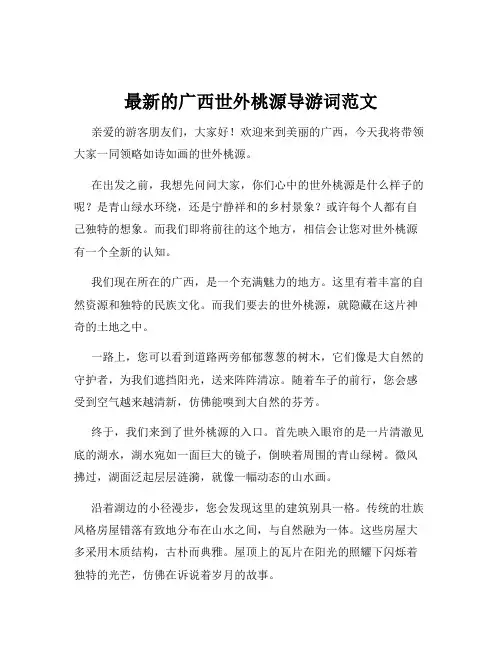 最新的广西世外桃源导游词范文

亲爱的游客朋友们，大家好！欢迎来到美丽的广西，今天我将带领大家一同领略如诗如画的世外桃源。

在出发之前，我想先问问大家，你们心中的世外桃源是什么样子的呢？是青山绿水环绕，还是宁静祥和的乡村景象？或许每个人都有自己独特的想象。而我们即将前往的这个地方，相信会让您对世外桃源有一个全新的认知。

我们现在所在的广西，是一个充满魅力的地方。这里有着丰富的自然资源和独特的民族文化。而我们要去的世外桃源，就隐藏在这片神奇的土地之中。

一路上，您可以看到道路两旁郁郁葱葱的树木，它们像是大自然的守护者，为我们遮挡阳光，送来阵阵清凉。随着车子的前行，您会感受到空气越来越清新，仿佛能嗅到大自然的芬芳。

终于，我们来到了世外桃源的入口。首先映入眼帘的是一片清澈见底的湖水，湖水宛如一面巨大的镜子，倒映着周围的青山绿树。微风拂过，湖面泛起层层涟漪，就像一幅动态的山水画。

沿着湖边的小径漫步，您会发现这里的建筑别具一格。传统的壮族风格房屋错落有致地分布在山水之间，与自然融为一体。这些房屋大多采用木质结构，古朴而典雅。屋顶上的瓦片在阳光的照耀下闪烁着独特的光芒，仿佛在诉说着岁月的故事。